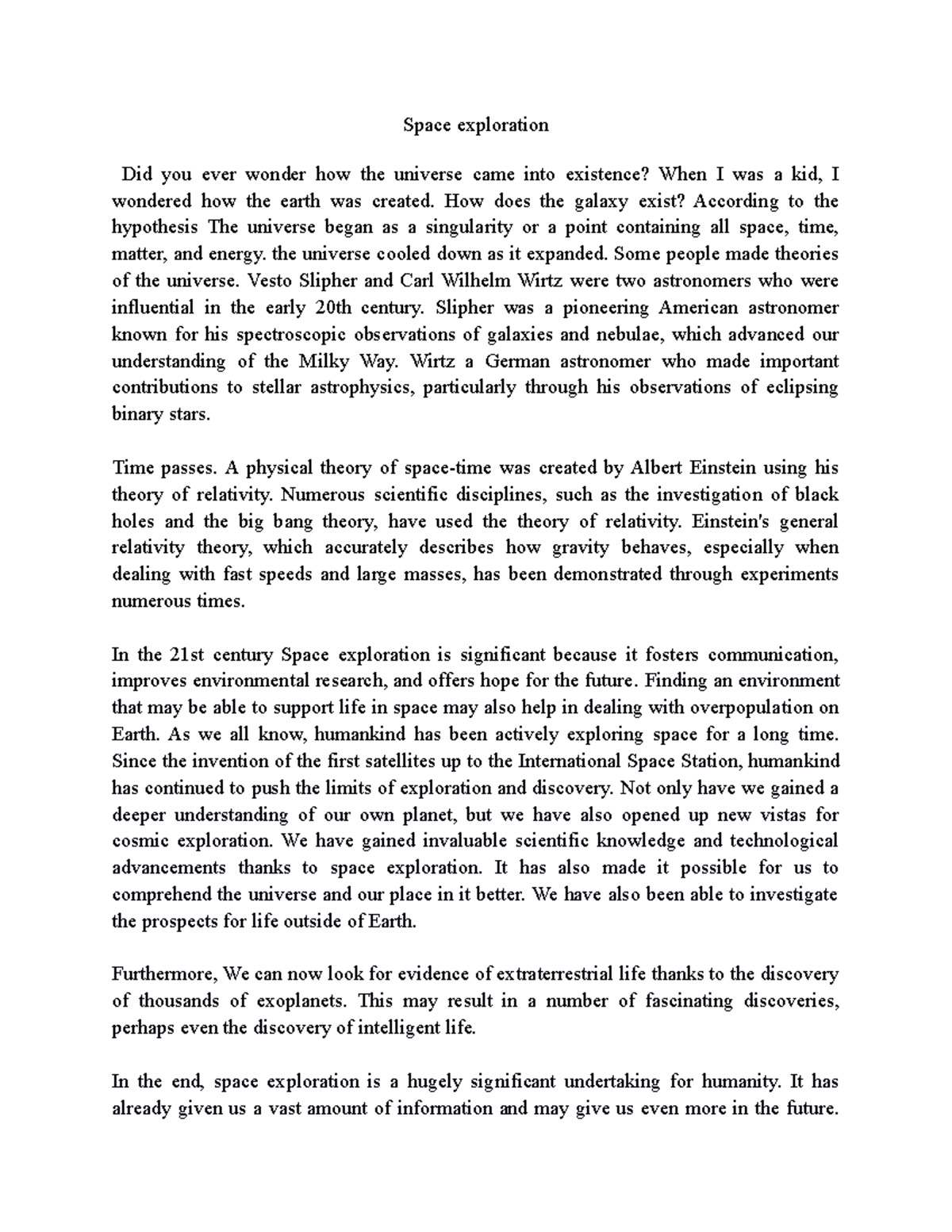 Space exploration

Did you ever wonder how the universe came into existence? When I was a kid, I wondered how the earth was created. How does the galaxy exist? According to the hypothesis The universe began as a singularity or a point containing all space, time, matter, and energy. the universe cooled down as it expanded. Some people made theories of the universe. Vesto Slipher and Carl Wilhelm Wirtz were two astronomers who were influential in the early 20th century. Slipher was a pioneering American astronomer known for his spectroscopic observations of galaxies and nebulae, which advanced our understanding of the Milky Way. Wirtz a German astronomer who made important contributions to stellar astrophysics, particularly through his observations of eclipsing binary stars.

Time passes. A physical theory of space-time was created by Albert Einstein using his theory of relativity. Numerous scientific disciplines, such as the investigation of black holes and the big bang theory, have used the theory of relativity. Einstein's general relativity theory, which accurately describes how gravity behaves, especially when dealing with fast speeds and large masses, has been demonstrated through experiments numerous times.

In the 21st century Space exploration is significant because it fosters communication, improves environmental research, and offers hope for the future. Finding an environment that may be able to support life in space may also help in dealing with overpopulation on Earth. As we all know, humankind has been actively exploring space for a long time. Since the invention of the first satellites up to the International Space Station, humankind has continued to push the limits of exploration and discovery. Not only have we gained a deeper understanding of our own planet, but we have also opened up new vistas for cosmic exploration. We have gained invaluable scientific knowledge and technological advancements thanks to space exploration. It has also made it possible for us to comprehend the universe and our place in it better. We have also been able to investigate the prospects for life outside of Earth.

Furthermore, We can now look for evidence of extraterrestrial life thanks to the discovery of thousands of exoplanets. This may result in a number of fascinating discoveries, perhaps even the discovery of intelligent life.

In the end, space exploration is a hugely significant undertaking for humanity. It has already given us a vast amount of information and may give us even more in the future.